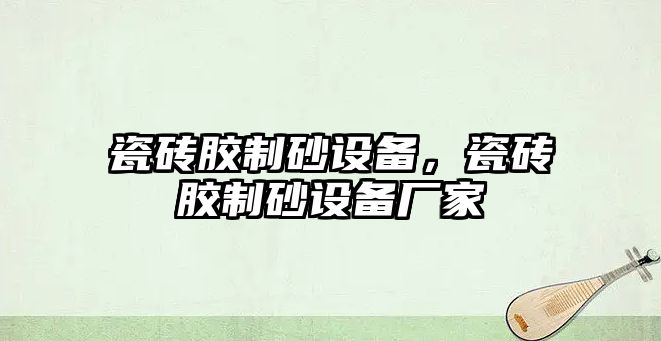 瓷砖胶制砂设备，瓷砖胶制砂设备厂家